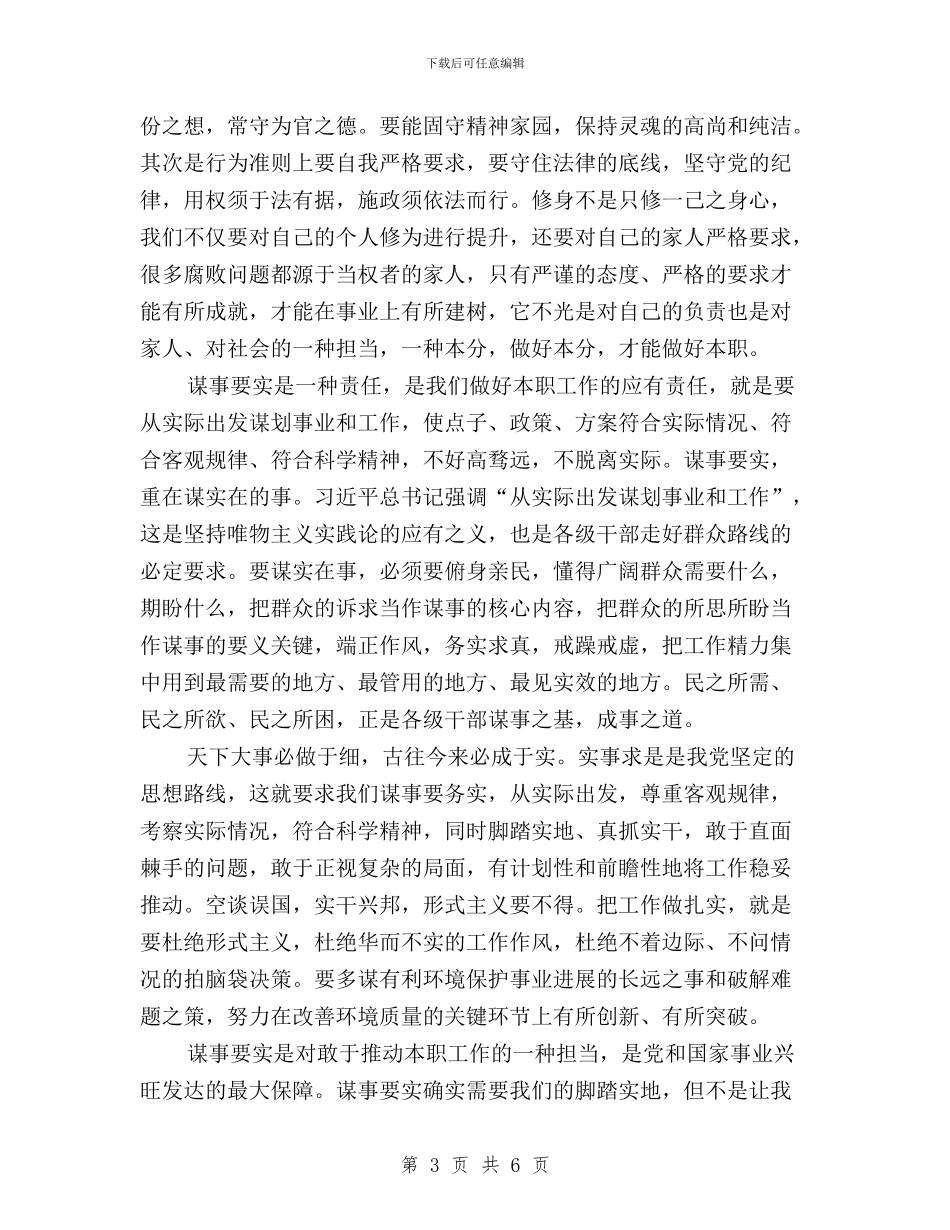 下载后可任意编辑

份之想，常守为官之德。要能固守精神家园，保持灵魂的高尚和纯洁。其次是行为准则上要自我严格要求，要守住法律的底线，坚守党的纪律，用权须于法有据，施政须依法而行。修身不是只修一己之身心，我们不仅要对自己的个人修为进行提升，还要对自己的家人严格要求，很多腐败问题都源于当权者的家人，只有严谨的态度、严格的要求才能有所成就，才能在事业上有所建树，它不光是对自己的负责也是对家人、对社会的一种担当，一种本分，做好本分，才能做好本职。

谋事要实是一种责任，是我们做好本职工作的应有责任，就是要从实际出发谋划事业和工作，使点子、政策、方案符合实际情况、符合客观规律、符合科学精神，不好高骛远，不脱离实际。谋事要实，重在谋实在的事。习近平总书记强调“从实际出发谋划事业和工作”，这是坚持唯物主义实践论的应有之义，也是各级干部走好群众路线的必定要求。要谋实在事，必须要俯身亲民，懂得广阔群众需要什么，期盼什么，把群众的诉求当作谋事的核心内容，把群众的所思所盼当作谋事的要义关键，端正作风，务实求真，戒躁戒虚，把工作精力集中用到最需要的地方、最管用的地方、最见实效的地方。民之所需、民之所欲、民之所困，正是各级干部谋事之基，成事之道。

天下大事必做于细，古往今来必成于实。实事求是是我党坚定的思想路线，这就要求我们谋事要务实，从实际出发，尊重客观规律，考察实际情况，符合科学精神，同时脚踏实地、真抓实干，敢于直面棘手的问题，敢于正视复杂的局面，有计划性和前瞻性地将工作稳妥推动。空谈误国，实干兴邦，形式主义要不得。把工作做扎实，就是要杜绝形式主义，杜绝华而不实的工作作风，杜绝不着边际、不问情况的拍脑袋决策。要多谋有利环境保护事业进展的长远之事和破解难题之策，努力在改善环境质量的关键环节上有所创新、有所突破。

谋事要实是对敢于推动本职工作的一种担当，是党和国家事业兴旺发达的最大保障。谋事要实确实需要我们的脚踏实地，但不是让我

第 3 页 共 6 页